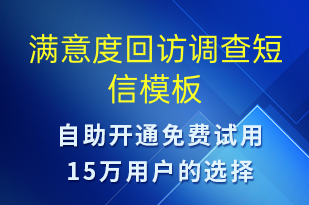 满意度回访调查短信模板

自助开通免费试用
15万用户的选择